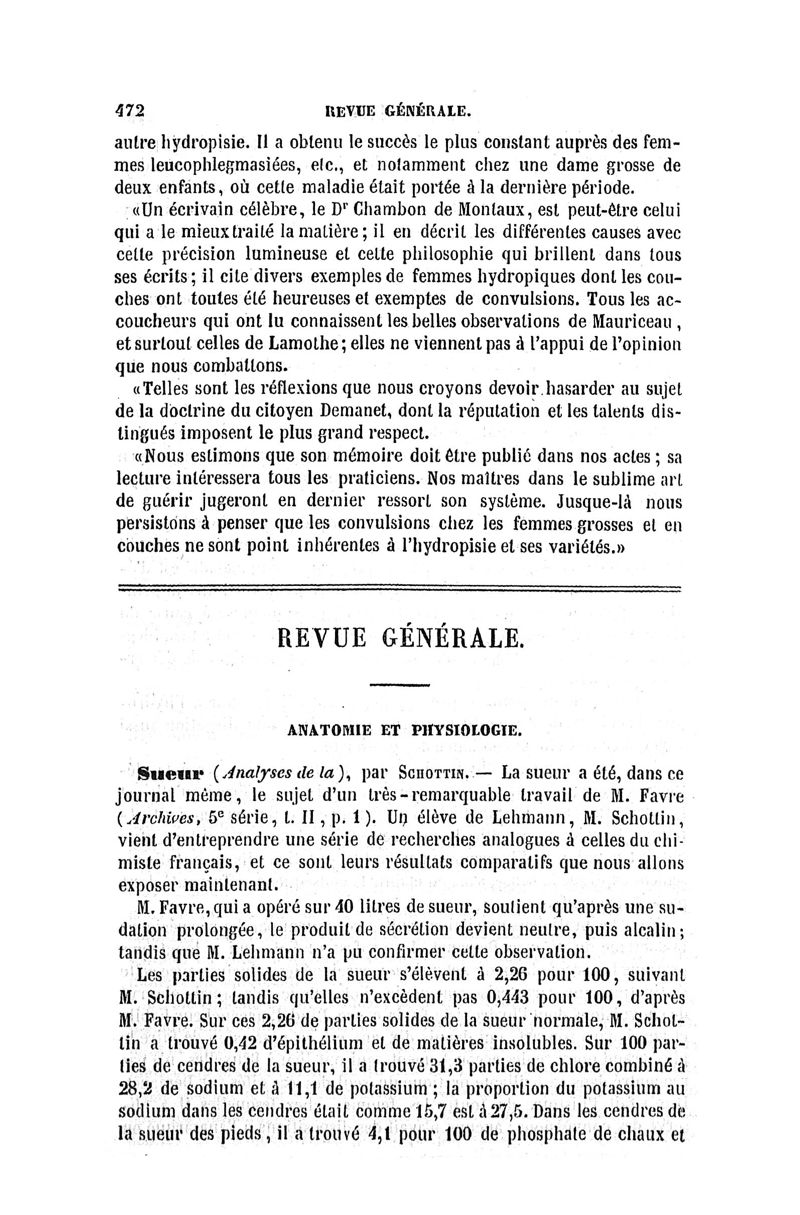 472 REVUE GÉNÉRALE.

autre hydropisie. Il a obtenu le succès le plus constant auprès des femmes leucophlegmasiées, etc., et notamment chez une dame grosse de deux enfants, où cette maladie était portée à la dernière période.

«Un écrivain célèbre, le Dr Chambon de Montaux, est peut-être celui qui a le mieux traité la matière; il en décrit les différentes causes avec cette précision lumineuse et cette philosophie qui brillent dans tous ses écrits; il cite divers exemples de femmes hydropiques dont les couches ont toutes été heureuses et exemptes de convulsions. Tous les accoucheurs qui ont lu connaissent les belles observations de Mauriceau, et surtout celles de Lamothe; elles ne viennent pas à l'appui de l'opinion que nous combattons.

«Telles sont les réflexions que nous croyons devoir hasarder au sujet de la doctrine du citoyen Demanet, dont la réputation et les talents distingués imposent le plus grand respect.

«Nous estimons que son mémoire doit être publié dans nos actes; sa lecture intéressera tous les praticiens. Nos maîtres dans le sublime art de guérir jugeront en dernier ressort son système. Jusque-là nous persistons à penser que les convulsions chez les femmes grosses et en couches ne sont point inhérentes à l'hydropisie et ses variétés.»

REVUE GÉNÉRALE.

ANATOMIE ET PHYSIOLOGIE.

Sueur (Analyses de la), par Schottin. — La sueur a été, dans ce journal même, le sujet d'un très-remarquable travail de M. Favre (Archives, 5e série, t. II, p. 1). Un élève de Lehmann, M. Schottin, vient d'entreprendre une série de recherches analogues à celles du chimiste français, et ce sont leurs résultats comparatifs que nous allons exposer maintenant.

M. Favre, qui a opéré sur 40 litres de sueur, soutient qu'après une sudation prolongée, le produit de sécrétion devient neutre, puis alcalin; tandis que M. Lehmann n'a pu confirmer cette observation.

Les parties solides de la sueur s'élèvent à 2,26 pour 100, suivant M. Schottin; tandis qu'elles n'excèdent pas 0,443 pour 100, d'après M. Favre. Sur ces 2,26 de parties solides de la sueur normale, M. Schottin a trouvé 0,42 d'épithélium et de matières insolubles. Sur 100 parties de cendres de la sueur, il a trouvé 31,3 parties de chlore combiné à 28,2 de sodium et à 11,1 de potassium; la proportion du potassium au sodium dans les cendres était comme 15,7 est à 27,5. Dans les cendres de la sueur des pieds, il a trouvé 4,1 pour 100 de phosphate de chaux et